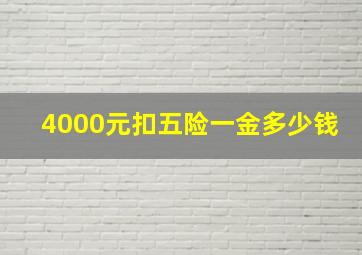 4000元扣五险一金多少钱